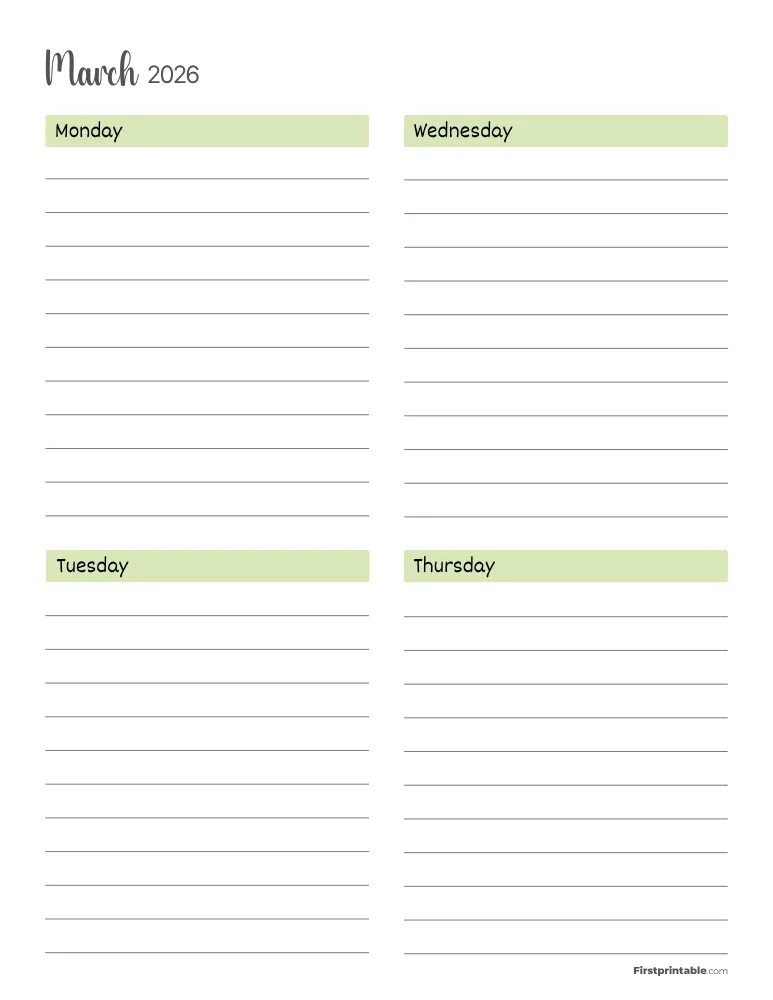 March 2026

Monday

Tuesday

Wednesday

Thursday

Firstprintable.com